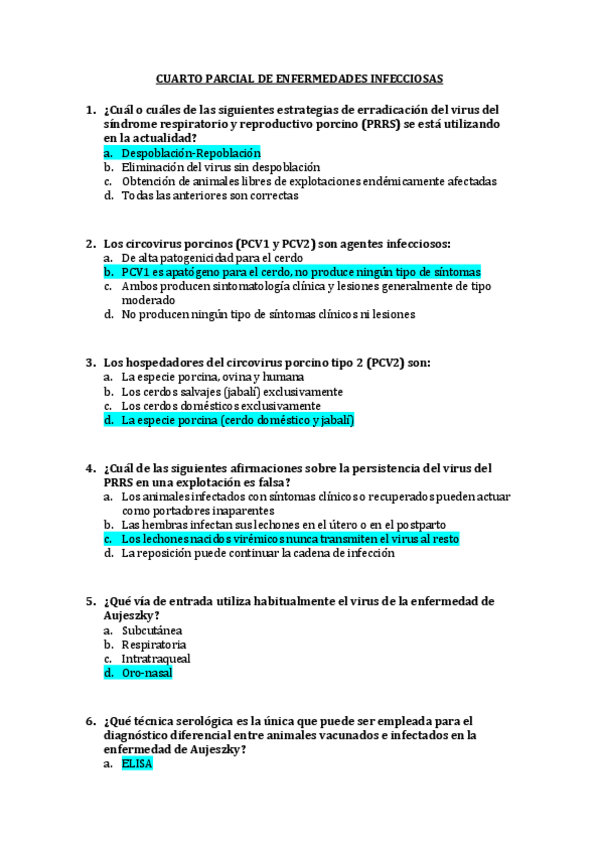 CUARTO PARCIAL DE ENFERMEDADES INFECCIOSAS

1. ¿Cuál o cuáles de las siguientes estrategias de erradicación del virus del síndrome respiratorio y reproductivo porcino (PRRS) se está utilizando en la actualidad?
a. Despoblación-Repoblación
b. Eliminación del virus sin despoblación
c. Obtención de animales libres de explotaciones endémicamente afectadas
d. Todas las anteriores son correctas

2. Los circovirus porcinos (PCV1 y PCV2) son agentes infecciosos:
a. De alta patogenicidad para el cerdo
b. PCV1 es apatógeno para el cerdo, no produce ningún tipo de síntomas
c. Ambos producen sintomatología clínica y lesiones generalmente de tipo moderado
d. No producen ningún tipo de síntomas clínicos ni lesiones

3. Los hospedadores del circovirus porcino tipo 2 (PCV2) son:
a. La especie porcina, ovina y humana
b. Los cerdos salvajes (jabalí) exclusivamente
c. Los cerdos domésticos exclusivamente
d. La especie porcina (cerdo doméstico y jabalí)

4. ¿Cuál de las siguientes afirmaciones sobre la persistencia del virus del PRRS en una explotación es falsa?
a. Los animales infectados con síntomas clínicos o recuperados pueden actuar como portadores inaparentes
b. Las hembras infectan sus lechones en el útero o en el postparto
c. Los lechones nacidos virémicos nunca transmiten el virus al resto
d. La reposición puede continuar la cadena de infección

5. ¿Qué vía de entrada utiliza habitualmente el virus de la enfermedad de Aujeszky?
a. Subcutánea
b. Respiratoria
c. Intratraqueal
d. Oro-nasal

6. ¿Qué técnica serológica es la única que puede ser empleada para el diagnóstico diferencial entre animales vacunados e infectados en la enfermedad de Aujeszky?
a. ELISA